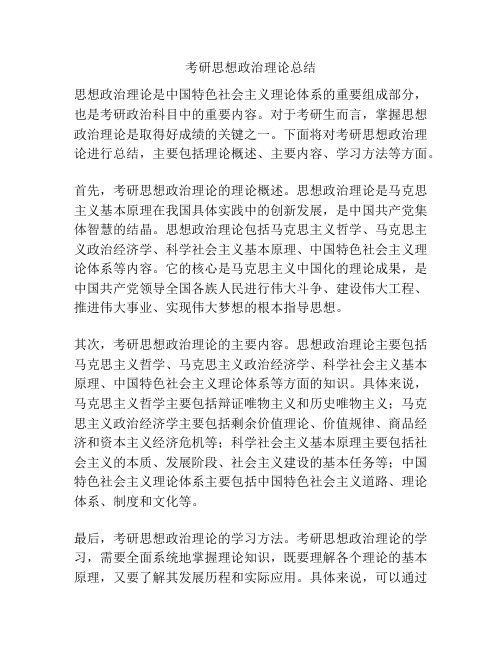 考研思想政治理论总结

思想政治理论是中国特色社会主义理论体系的重要组成部分，也是考研政治科目中的重要内容。对于考研生而言，掌握思想政治理论是取得好成绩的关键之一。下面将对考研思想政治理论进行总结，主要包括理论概述、主要内容、学习方法等方面。

首先，考研思想政治理论的理论概述。思想政治理论是马克思主义基本原理在我国具体实践中的创新发展，是中国共产党集体智慧的结晶。思想政治理论包括马克思主义哲学、马克思主义政治经济学、科学社会主义基本原理、中国特色社会主义理论体系等内容。它的核心是马克思主义中国化的理论成果，是中国共产党领导全国各族人民进行伟大斗争、建设伟大工程、推进伟大事业、实现伟大梦想的根本指导思想。

其次，考研思想政治理论的主要内容。思想政治理论主要包括马克思主义哲学、马克思主义政治经济学、科学社会主义基本原理、中国特色社会主义理论体系等方面的知识。具体来说，马克思主义哲学主要包括辩证唯物主义和历史唯物主义；马克思主义政治经济学主要包括剩余价值理论、价值规律、商品经济和资本主义经济危机等；科学社会主义基本原理主要包括社会主义的本质、发展阶段、社会主义建设的基本任务等；中国特色社会主义理论体系主要包括中国特色社会主义道路、理论体系、制度和文化等。

最后，考研思想政治理论的学习方法。考研思想政治理论的学习，需要全面系统地掌握理论知识，既要理解各个理论的基本原理，又要了解其发展历程和实际应用。具体来说，可以通过